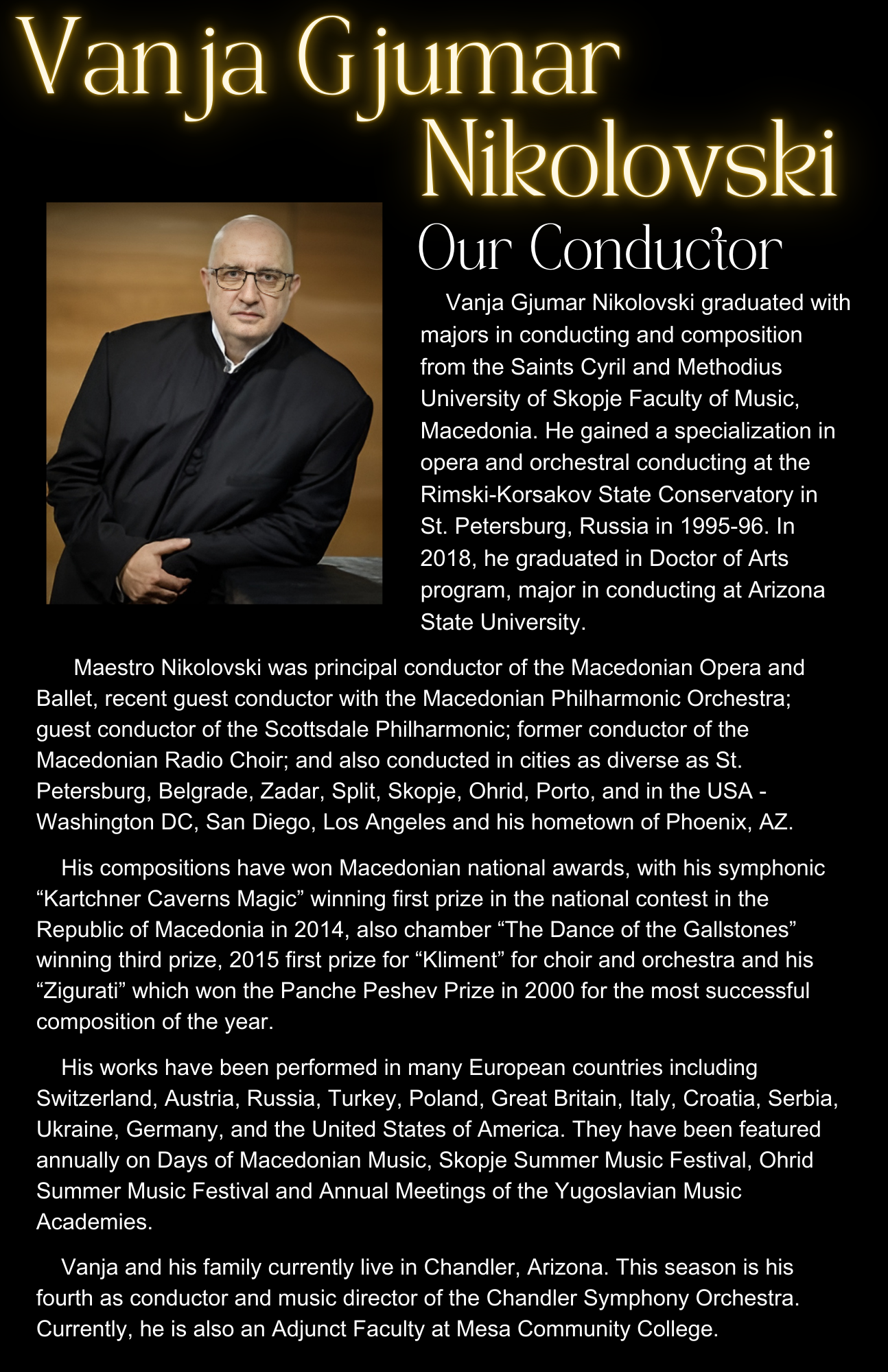 Vanja Gjumar Nikolovski

Our Conductor

Vanja Gjumar Nikolovski graduated with majors in conducting and composition from the Saints Cyril and Methodius University of Skopje Faculty of Music, Macedonia. He gained a specialization in opera and orchestral conducting at the Rimski-Korsakov State Conservatory in St. Petersburg, Russia in 1995-96. In 2018, he graduated in Doctor of Arts program, major in conducting at Arizona State University.

Maestro Nikolovski was principal conductor of the Macedonian Opera and Ballet, recent guest conductor with the Macedonian Philharmonic Orchestra; guest conductor of the Scottsdale Philharmonic; former conductor of the Macedonian Radio Choir; and also conducted in cities as diverse as St. Petersburg, Belgrade, Zadar, Split, Skopje, Ohrid, Porto, and in the USA - Washington DC, San Diego, Los Angeles and his hometown of Phoenix, AZ.

His compositions have won Macedonian national awards, with his symphonic “Kartchner Caverns Magic” winning first prize in the national contest in the Republic of Macedonia in 2014, also chamber “The Dance of the Gallstones” winning third prize, 2015 first prize for “Kliment” for choir and orchestra and his “Zigurati” which won the Panche Peshev Prize in 2000 for the most successful composition of the year.

His works have been performed in many European countries including Switzerland, Austria, Russia, Turkey, Poland, Great Britain, Italy, Croatia, Serbia, Ukraine, Germany, and the United States of America. They have been featured annually on Days of Macedonian Music, Skopje Summer Music Festival, Ohrid Summer Music Festival and Annual Meetings of the Yugoslavian Music Academies.

Vanja and his family currently live in Chandler, Arizona. This season is his fourth as conductor and music director of the Chandler Symphony Orchestra. Currently, he is also an Adjunct Faculty at Mesa Community College.